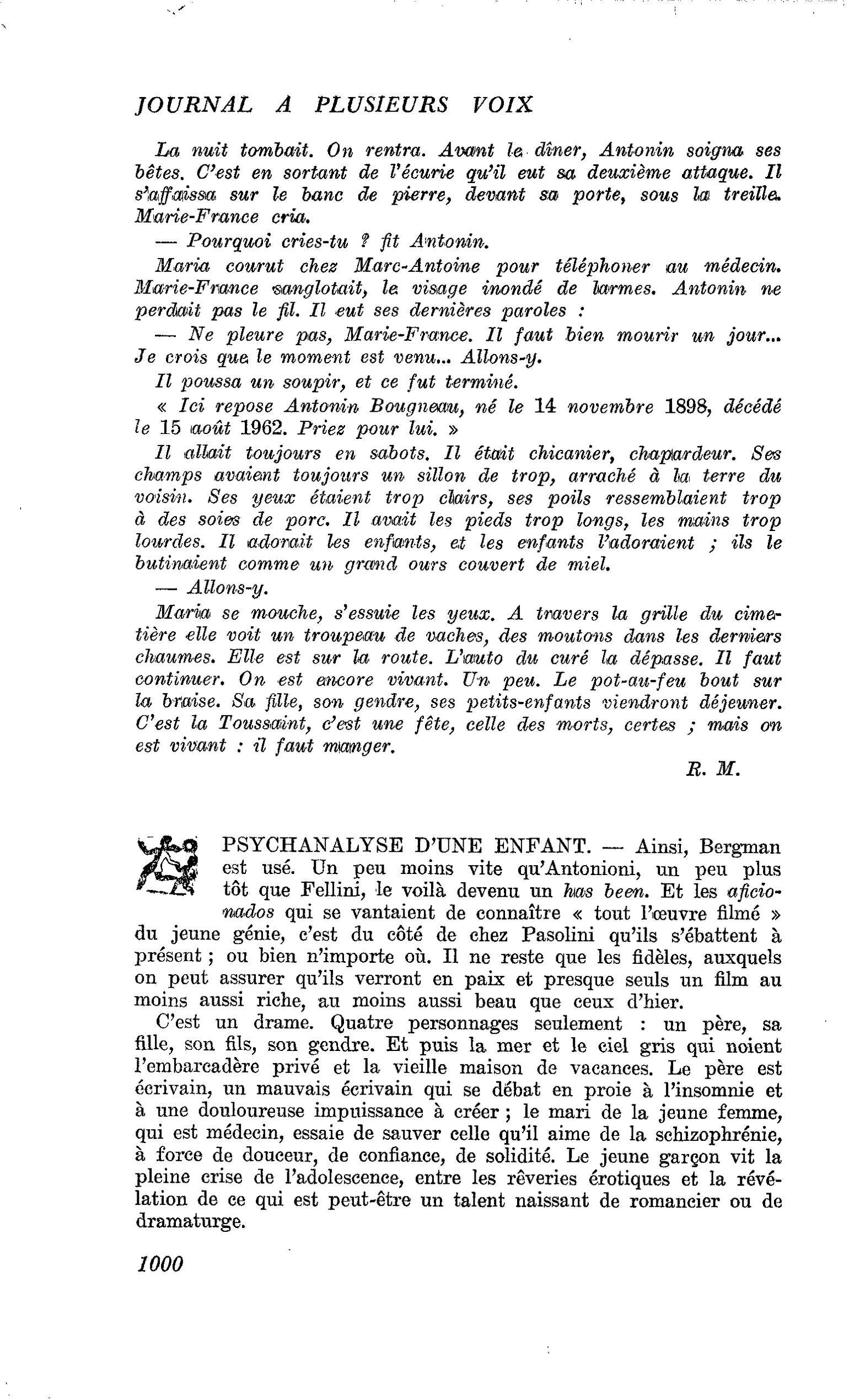 JOURNAL A PLUSIEURS VOIX

La nuit tombait. On rentra. Avant le dîner, Antonin soigna ses bêtes. C'est en sortant de l'écurie qu'il eut sa deuxième attaque. Il s'affaissa sur le banc de pierre, devant sa porte, sous la treille. Marie-France cria.

— Pourquoi cries-tu ? fit Antonin.

Maria courut chez Marc-Antoine pour téléphoner au médecin. Marie-France sanglotait, le visage inondé de larmes. Antonin ne perdait pas le fil. Il eut ses dernières paroles :

— Ne pleure pas, Marie-France. Il faut bien mourir un jour... Je crois que le moment est venu... Allons-y.

Il poussa un soupir, et ce fut terminé.

« Ici repose Antonin Bougneau, né le 14 novembre 1898, décédé le 15 août 1962. Priez pour lui. »

Il allait toujours en sabots. Il était chicanier, chapardeur. Ses champs avaient toujours un sillon de trop, arraché à la terre du voisin. Ses yeux étaient trop clairs, ses poils ressemblaient trop à des soies de porc. Il avait les pieds trop longs, les mains trop lourdes. Il adorait les enfants, et les enfants l'adoraient ; ils le butinaient comme un grand ours couvert de miel.

— Allons-y.

Maria se mouche, s'essuie les yeux. A travers la grille du cimetière elle voit un troupeau de vaches, des moutons dans les derniers chaumes. Elle est sur la route. L'auto du curé la dépasse. Il faut continuer. On est encore vivant. Un peu. Le pot-au-feu bout sur la braise. Sa fille, son gendre, ses petits-enfants viendront déjeuner. C'est la Toussaint, c'est une fête, celle des morts, certes ; mais on est vivant : il faut manger.

R. M.

PSYCHANALYSE D'UNE ENFANT. — Ainsi, Bergman est usé. Un peu moins vite qu'Antonioni, un peu plus tôt que Fellini, le voilà devenu un has been. Et les aficionados qui se vantaient de connaître « tout l'œuvre filmé » du jeune génie, c'est du côté de chez Pasolini qu'ils s'ébattent à présent ; ou bien n'importe où. Il ne reste que les fidèles, auxquels on peut assurer qu'ils verront en paix et presque seuls un film au moins aussi riche, au moins aussi beau que ceux d'hier.

C'est un drame. Quatre personnages seulement : un père, sa fille, son fils, son gendre. Et puis la mer et le ciel gris qui noient l'embarcadère privé et la vieille maison de vacances. Le père est écrivain, un mauvais écrivain qui se débat en proie à l'insomnie et à une douloureuse impuissance à créer ; le mari de la jeune femme, qui est médecin, essaie de sauver celle qu'il aime de la schizophrénie, à force de douceur, de confiance, de solidité. Le jeune garçon vit la pleine crise de l'adolescence, entre les rêveries érotiques et la révélation de ce qui est peut-être un talent naissant de romancier ou de dramaturge.

1000